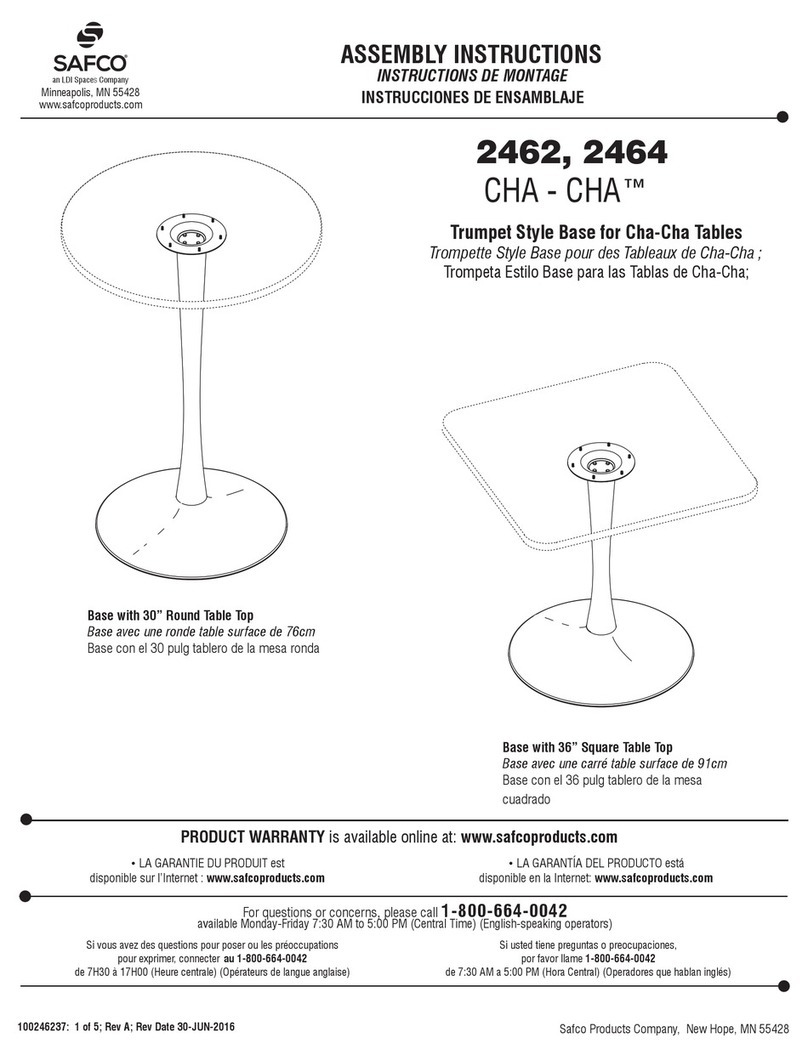 SAFCO®
an LDI Spaces Company
Minneapolis, MN 55428
www.safcoproducts.com

ASSEMBLY INSTRUCTIONS
INSTRUCTIONS DE MONTAGE
INSTRUCCIONES DE ENSAMBLAJE

2462, 2464
CHA - CHA™

Trumpet Style Base for Cha-Cha Tables
Trompette Style Base pour des Tableaux de Cha-Cha ;
Trompeta Estilo Base para las Tablas de Cha-Cha;

Base with 30" Round Table Top
Base avec une ronde table surface de 76cm
Base con el 30 pulg tablero de la mesa ronda

Base with 36" Square Table Top
Base avec une carré table surface de 91cm
Base con el 36 pulg tablero de la mesa cuadrado

PRODUCT WARRANTY is available online at: www.safcoproducts.com

• LA GARANTIE DU PRODUIT est disponible sur l'Internet : www.safcoproducts.com

• LA GARANTÍA DEL PRODUCTO está disponible en la Internet: www.safcoproducts.com

For questions or concerns, please call 1-800-664-0042
available Monday-Friday 7:30 AM to 5:00 PM (Central Time) (English-speaking operators)

Si vous avez des questions pour poser ou les préoccupations pour exprimer, connecter au 1-800-664-0042 de 7H30 à 17H00 (Heure centrale) (Opérateurs de langue anglaise)

Si usted tiene preguntas o preocupaciones, por favor llame 1-800-664-0042 de 7:30 AM a 5:00 PM (Hora Central) (Operadores que hablan inglés)

100246237: 1 of 5; Rev A; Rev Date 30-JUN-2016

Safco Products Company, New Hope, MN 55428